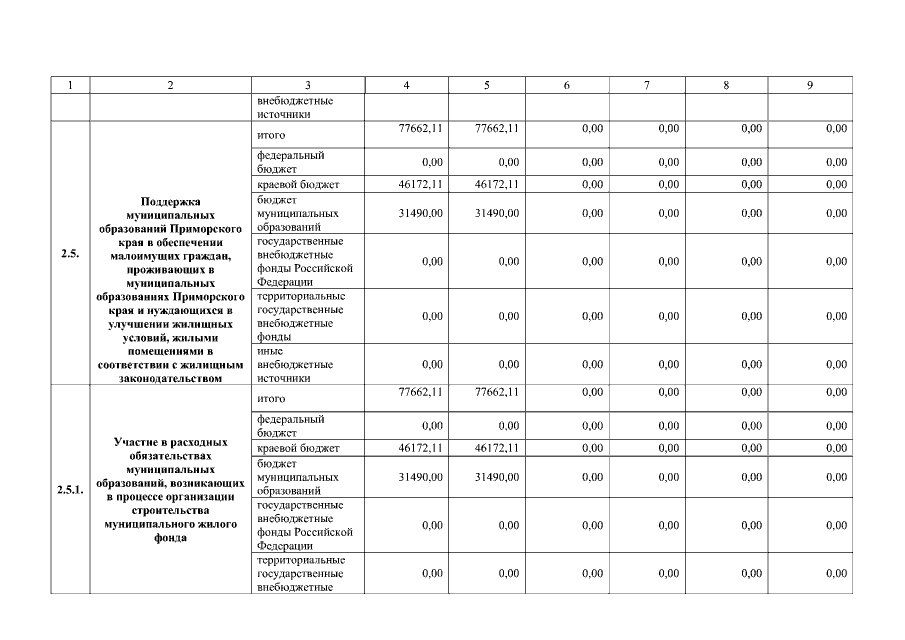 | 1 | 2 | 3 | 4 | 5 | 6 | 7 | 8 | 9 |
|---|---|---|---|---|---|---|---|---|
| | | внебюджетные источники | | | | | | |
| 2.5. | Поддержка муниципальных образований Приморского края в обеспечении малоимущих граждан, проживающих в муниципальных образованиях Приморского края и нуждающихся в улучшении жилищных условий, жилыми помещениями в соответствии с жилищным законодательством | итого | 77662,11 | 77662,11 | 0,00 | 0,00 | 0,00 | 0,00 |
| | | федеральный бюджет | 0,00 | 0,00 | 0,00 | 0,00 | 0,00 | 0,00 |
| | | краевой бюджет | 46172,11 | 46172,11 | 0,00 | 0,00 | 0,00 | 0,00 |
| | | бюджет муниципальных образований | 31490,00 | 31490,00 | 0,00 | 0,00 | 0,00 | 0,00 |
| | | государственные внебюджетные фонды Российской Федерации | 0,00 | 0,00 | 0,00 | 0,00 | 0,00 | 0,00 |
| | | территориальные государственные внебюджетные фонды | 0,00 | 0,00 | 0,00 | 0,00 | 0,00 | 0,00 |
| | | иные внебюджетные источники | 0,00 | 0,00 | 0,00 | 0,00 | 0,00 | 0,00 |
| 2.5.1. | Участие в расходных обязательствах муниципальных образований, возникающих в процессе организации строительства муниципального жилого фонда | итого | 77662,11 | 77662,11 | 0,00 | 0,00 | 0,00 | 0,00 |
| | | федеральный бюджет | 0,00 | 0,00 | 0,00 | 0,00 | 0,00 | 0,00 |
| | | краевой бюджет | 46172,11 | 46172,11 | 0,00 | 0,00 | 0,00 | 0,00 |
| | | бюджет муниципальных образований | 31490,00 | 31490,00 | 0,00 | 0,00 | 0,00 | 0,00 |
| | | государственные внебюджетные фонды Российской Федерации | 0,00 | 0,00 | 0,00 | 0,00 | 0,00 | 0,00 |
| | | территориальные государственные внебюджетные | 0,00 | 0,00 | 0,00 | 0,00 | 0,00 | 0,00 |